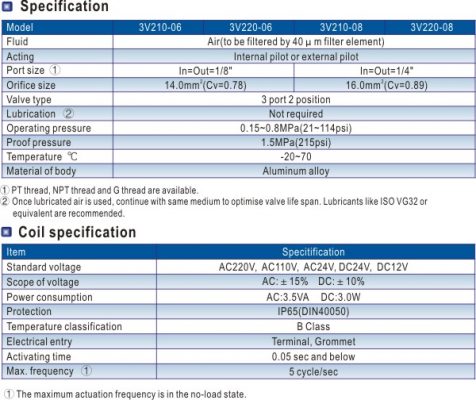 Specification

| Model | 3V210-06 | 3V220-06 | 3V210-08 | 3V220-08 |
|---|---|---|---|---|
| Fluid | Air(to be filtered by 40 μ m filter element) | | | |
| Acting | Internal pilot or external pilot | | | |
| Port size ① | In=Out=1/8" | | In=Out=1/4" | |
| Orifice size | 14.0mm$^2$(Cv=0.78) | | 16.0mm$^2$(Cv=0.89) | |
| Valve type | 3 port 2 position | | | |
| Lubrication ② | Not required | | | |
| Operating pressure | 0.15~0.8MPa(21~114psi) | | | |
| Proof pressure | 1.5MPa(215psi) | | | |
| Temperature ℃ | -20~70 | | | |
| Material of body | Aluminum alloy | | | |

① PT thread, NPT thread and G thread are available.
② Once lubricated air is used, continue with same medium to optimise valve life span. Lubricants like ISO VG32 or equivalent are recommended.

Coil specification

| Item | Specitification |
|---|---|
| Standard voltage | AC220V, AC110V, AC24V, DC24V, DC12V |
| Scope of voltage | AC: ± 15% DC: ± 10% |
| Power consumption | AC:3.5VA DC:3.0W |
| Protection | IP65(DIN40050) |
| Temperature classification | B Class |
| Electrical entry | Terminal, Grommet |
| Activating time | 0.05 sec and below |
| Max. frequency ① | 5 cycle/sec |

① The maximum actuation frequency is in the no-load state.